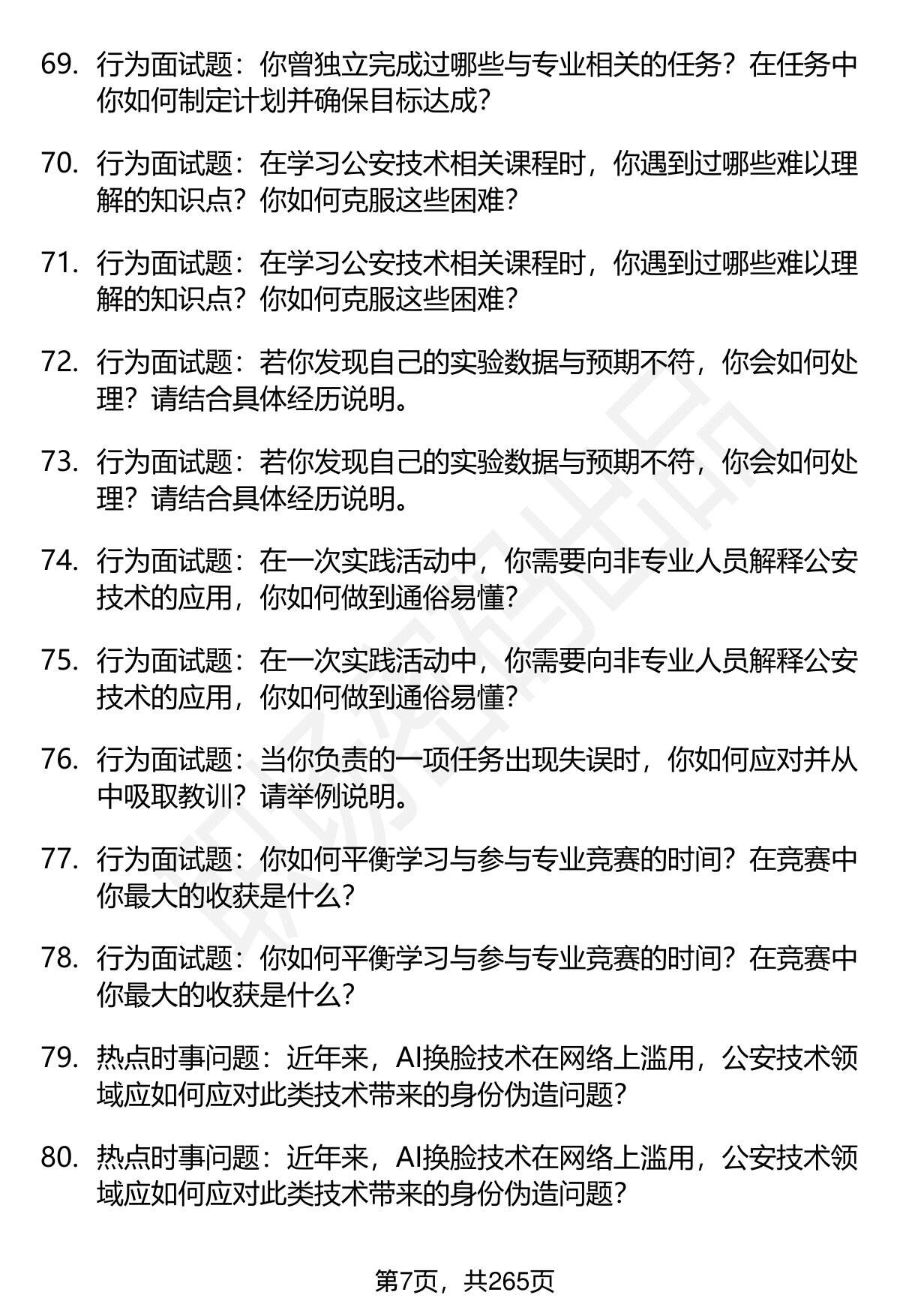 69. 行为面试题：你曾独立完成过哪些与专业相关的任务？在任务中你如何制定计划并确保目标达成？

70. 行为面试题：在学习公安技术相关课程时，你遇到过哪些难以理解的知识点？你如何克服这些困难？

71. 行为面试题：在学习公安技术相关课程时，你遇到过哪些难以理解的知识点？你如何克服这些困难？

72. 行为面试题：若你发现自己的实验数据与预期不符，你会如何处理？请结合具体经历说明。

73. 行为面试题：若你发现自己的实验数据与预期不符，你会如何处理？请结合具体经历说明。

74. 行为面试题：在一次实践活动中，你需要向非专业人员解释公安技术的应用，你如何做到通俗易懂？

75. 行为面试题：在一次实践活动中，你需要向非专业人员解释公安技术的应用，你如何做到通俗易懂？

76. 行为面试题：当你负责的一项任务出现失误时，你如何应对并从中吸取教训？请举例说明。

77. 行为面试题：你如何平衡学习与参与专业竞赛的时间？在竞赛中你最大的收获是什么？

78. 行为面试题：你如何平衡学习与参与专业竞赛的时间？在竞赛中你最大的收获是什么？

79. 热点时事问题：近年来，AI换脸技术在网络上滥用，公安技术领域应如何应对此类技术带来的身份伪造问题？

80. 热点时事问题：近年来，AI换脸技术在网络上滥用，公安技术领域应如何应对此类技术带来的身份伪造问题？

第7页，共265页